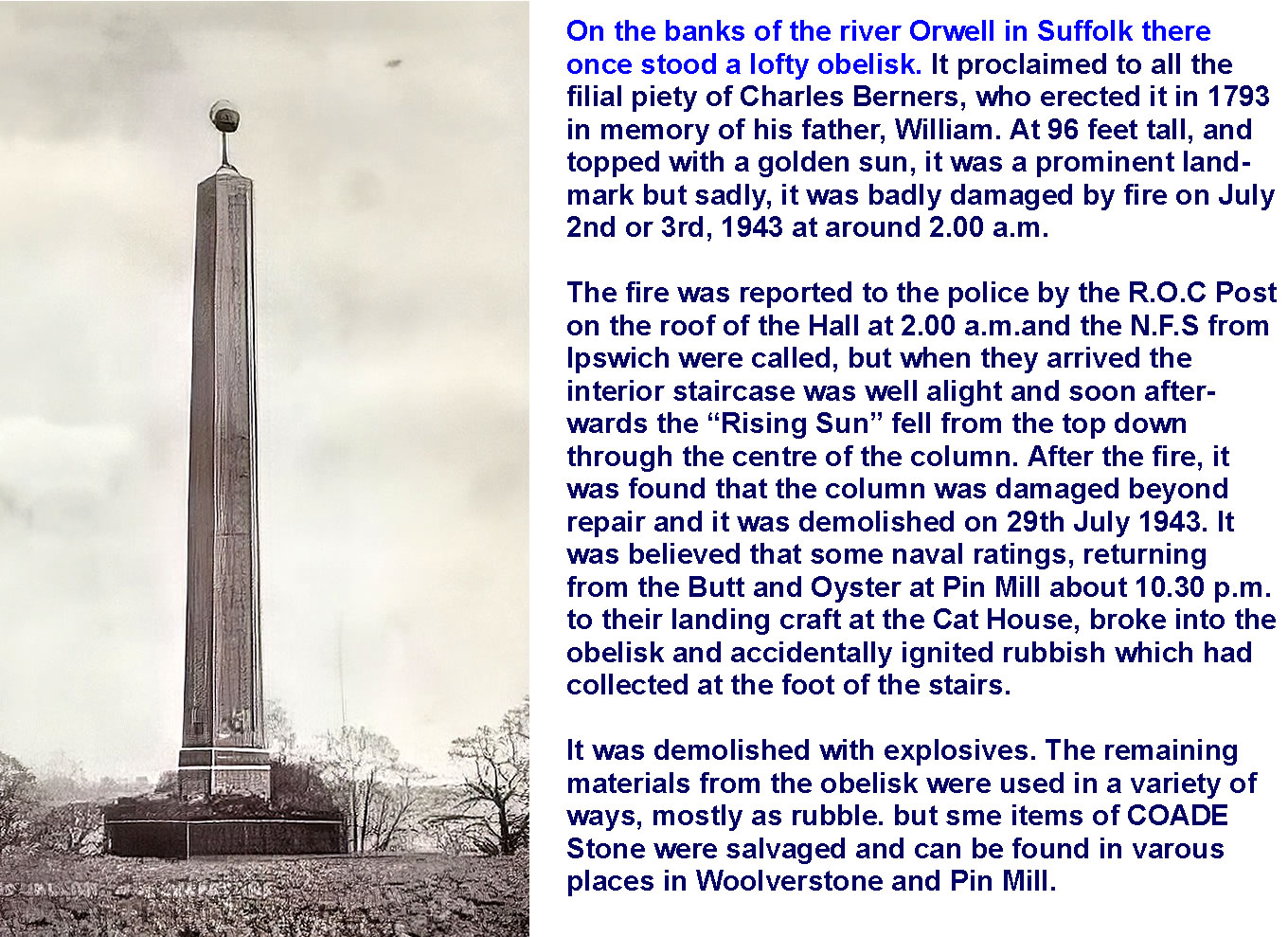 On the banks of the river Orwell in Suffolk there once stood a lofty obelisk. It proclaimed to all the filial piety of Charles Berners, who erected it in 1793 in memory of his father, William. At 96 feet tall, and topped with a golden sun, it was a prominent landmark but sadly, it was badly damaged by fire on July 2nd or 3rd, 1943 at around 2.00 a.m.

The fire was reported to the police by the R.O.C Post on the roof of the Hall at 2.00 a.m.and the N.F.S from Ipswich were called, but when they arrived the interior staircase was well alight and soon afterwards the "Rising Sun" fell from the top down through the centre of the column. After the fire, it was found that the column was damaged beyond repair and it was demolished on 29th July 1943. It was believed that some naval ratings, returning from the Butt and Oyster at Pin Mill about 10.30 p.m. to their landing craft at the Cat House, broke into the obelisk and accidentally ignited rubbish which had collected at the foot of the stairs.

It was demolished with explosives. The remaining materials from the obelisk were used in a variety of ways, mostly as rubble. but sme items of COADE Stone were salvaged and can be found in varous places in Woolverstone and Pin Mill.